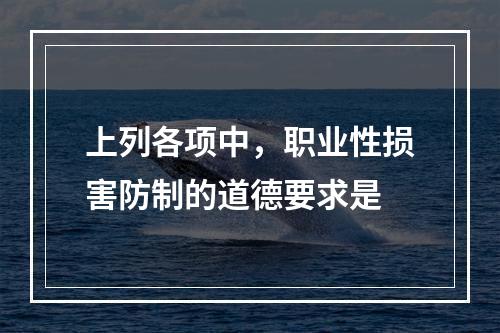 上列各项中，职业性损害防制的道德要求是